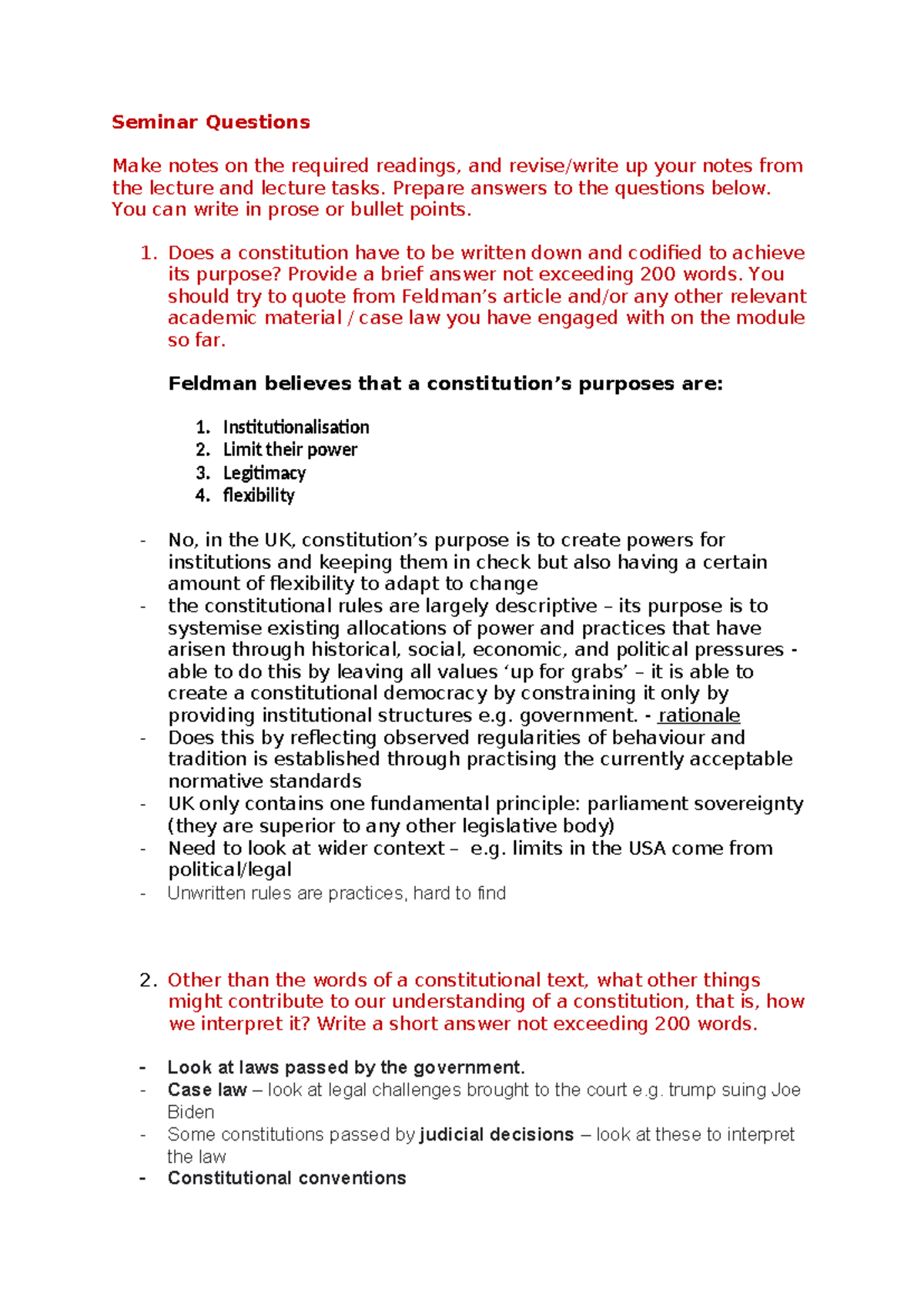 Seminar Questions

Make notes on the required readings, and revise/write up your notes from the lecture and lecture tasks. Prepare answers to the questions below. You can write in prose or bullet points.

1. Does a constitution have to be written down and codified to achieve its purpose? Provide a brief answer not exceeding 200 words. You should try to quote from Feldman's article and/or any other relevant academic material / case law you have engaged with on the module so far.

Feldman believes that a constitution's purposes are:

1. Institutionalisation
2. Limit their power
3. Legitimacy
4. flexibility

- No, in the UK, constitution's purpose is to create powers for institutions and keeping them in check but also having a certain amount of flexibility to adapt to change
- the constitutional rules are largely descriptive – its purpose is to systemise existing allocations of power and practices that have arisen through historical, social, economic, and political pressures - able to do this by leaving all values 'up for grabs' – it is able to create a constitutional democracy by constraining it only by providing institutional structures e.g. government. - rationale
- Does this by reflecting observed regularities of behaviour and tradition is established through practising the currently acceptable normative standards
- UK only contains one fundamental principle: parliament sovereignty (they are superior to any other legislative body)
- Need to look at wider context – e.g. limits in the USA come from political/legal
- Unwritten rules are practices, hard to find

2. Other than the words of a constitutional text, what other things might contribute to our understanding of a constitution, that is, how we interpret it? Write a short answer not exceeding 200 words.

- Look at laws passed by the government.
- Case law – look at legal challenges brought to the court e.g. trump suing Joe Biden
- Some constitutions passed by judicial decisions – look at these to interpret the law
- Constitutional conventions